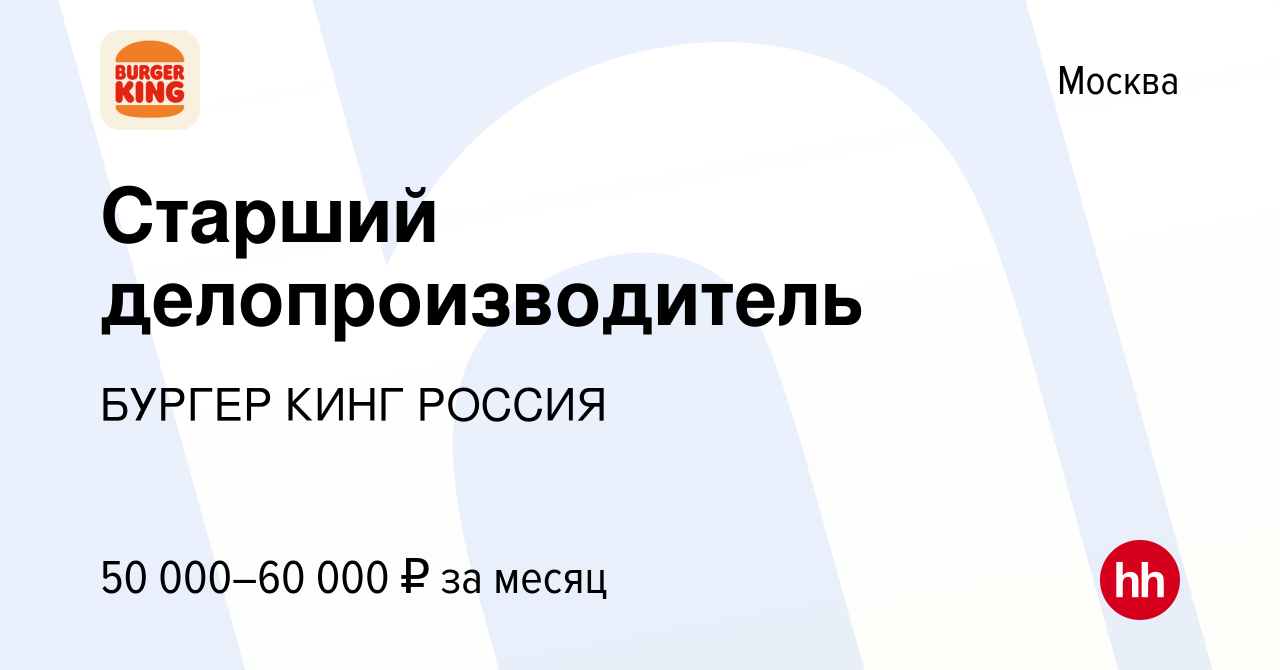 BURGER KING

Москва

Старший делопроизводитель

БУРГЕР КИНГ РОССИЯ

50 000–60 000 ₽ за месяц

hh